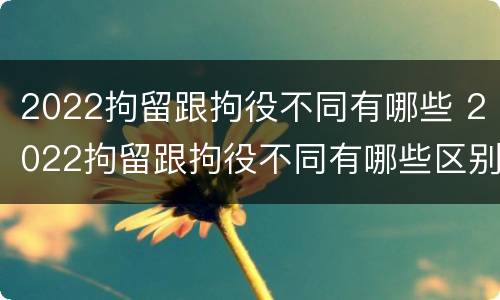 2022拘留跟拘役不同有哪些 2022拘留跟拘役不同有哪些区别